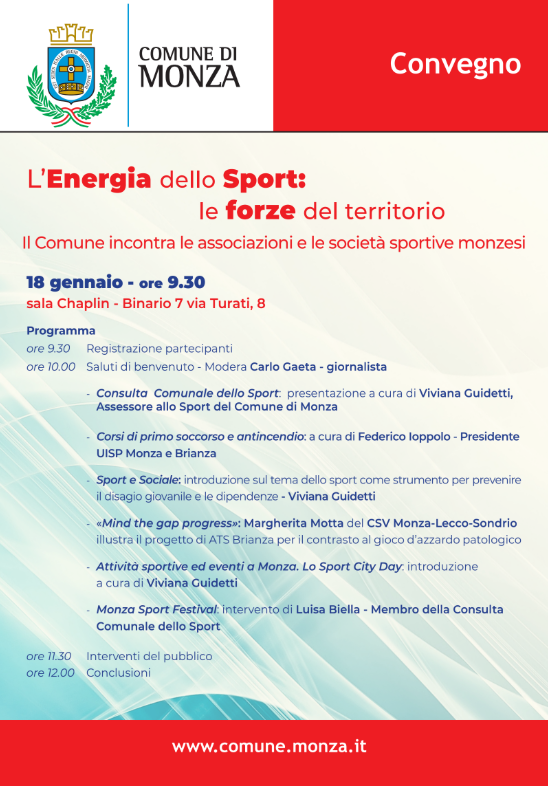 COMUNE DI MONZA

Convegno

L'Energia dello Sport: le forze del territorio

Il Comune incontra le associazioni e le società sportive monzesi

18 gennaio - ore 9.30
sala Chaplin - Binario 7 via Turati, 8

Programma
ore 9.30 Registrazione partecipanti
ore 10.00 Saluti di benvenuto - Modera Carlo Gaeta - giornalista

- Consulta Comunale dello Sport: presentazione a cura di Viviana Guidetti, Assessore allo Sport del Comune di Monza

- Corsi di primo soccorso e antincendio: a cura di Federico Ioppolo - Presidente UISP Monza e Brianza

- Sport e Sociale: introduzione sul tema dello sport come strumento per prevenire il disagio giovanile e le dipendenze - Viviana Guidetti

- «Mind the gap progress»: Margherita Motta del CSV Monza-Lecco-Sondrio illustra il progetto di ATS Brianza per il contrasto al gioco d'azzardo patologico

- Attività sportive ed eventi a Monza. Lo Sport City Day: introduzione a cura di Viviana Guidetti

- Monza Sport Festival: intervento di Luisa Biella - Membro della Consulta Comunale dello Sport

ore 11.30 Interventi del pubblico
ore 12.00 Conclusioni

www.comune.monza.it